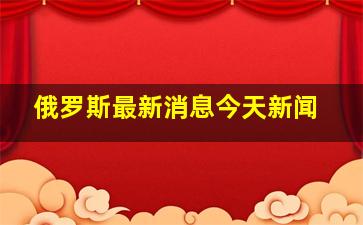 俄罗斯最新消息今天新闻